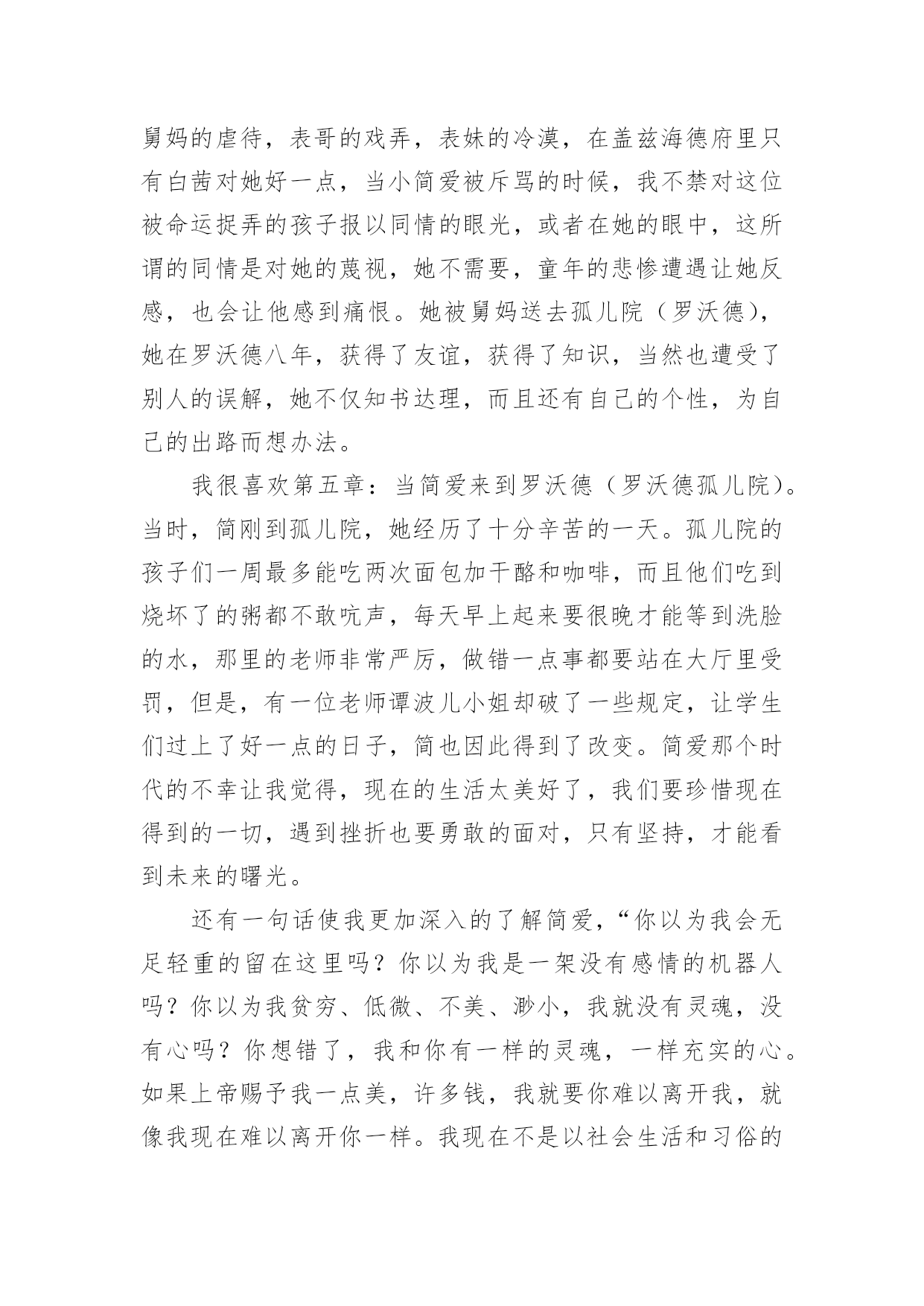 舅妈的虐待，表哥的戏弄，表妹的冷漠，在盖兹海德府里只有白茜对她好一点，当小简爱被斥骂的时候，我不禁对这位被命运捉弄的孩子报以同情的眼光，或者在她的眼中，这所谓的同情是对她的蔑视，她不需要，童年的悲惨遭遇让她反感，也会让他感到痛恨。她被舅妈送去孤儿院（罗沃德），她在罗沃德八年，获得了友谊，获得了知识，当然也遭受了别人的误解，她不仅知书达理，而且还有自己的个性，为自己的出路而想办法。

我很喜欢第五章：当简爱来到罗沃德（罗沃德孤儿院）。当时，简刚到孤儿院，她经历了十分辛苦的一天。孤儿院的孩子们一周最多能吃两次面包加干酪和咖啡，而且他们吃到烧坏了的粥都不敢吭声，每天早上起来要很晚才能等到洗脸的水，那里的老师非常严厉，做错一点事都要站在大厅里受罚，但是，有一位老师谭波儿小姐却破了一些规定，让学生们过上了好一点的日子，简也因此得到了改变。简爱那个时代的不幸让我觉得，现在的生活太美好了，我们要珍惜现在得到的一切，遇到挫折也要勇敢的面对，只有坚持，才能看到未来的曙光。

还有一句话使我更加深入的了解简爱，“你以为我会无足轻重的留在这里吗？你以为我是一架没有感情的机器人吗？你以为我贫穷、低微、不美、渺小，我就没有灵魂，没有心吗？你想错了，我和你有一样的灵魂，一样充实的心。如果上帝赐予我一点美，许多钱，我就要你难以离开我，就像我现在难以离开你一样。我现在不是以社会生活和习俗的